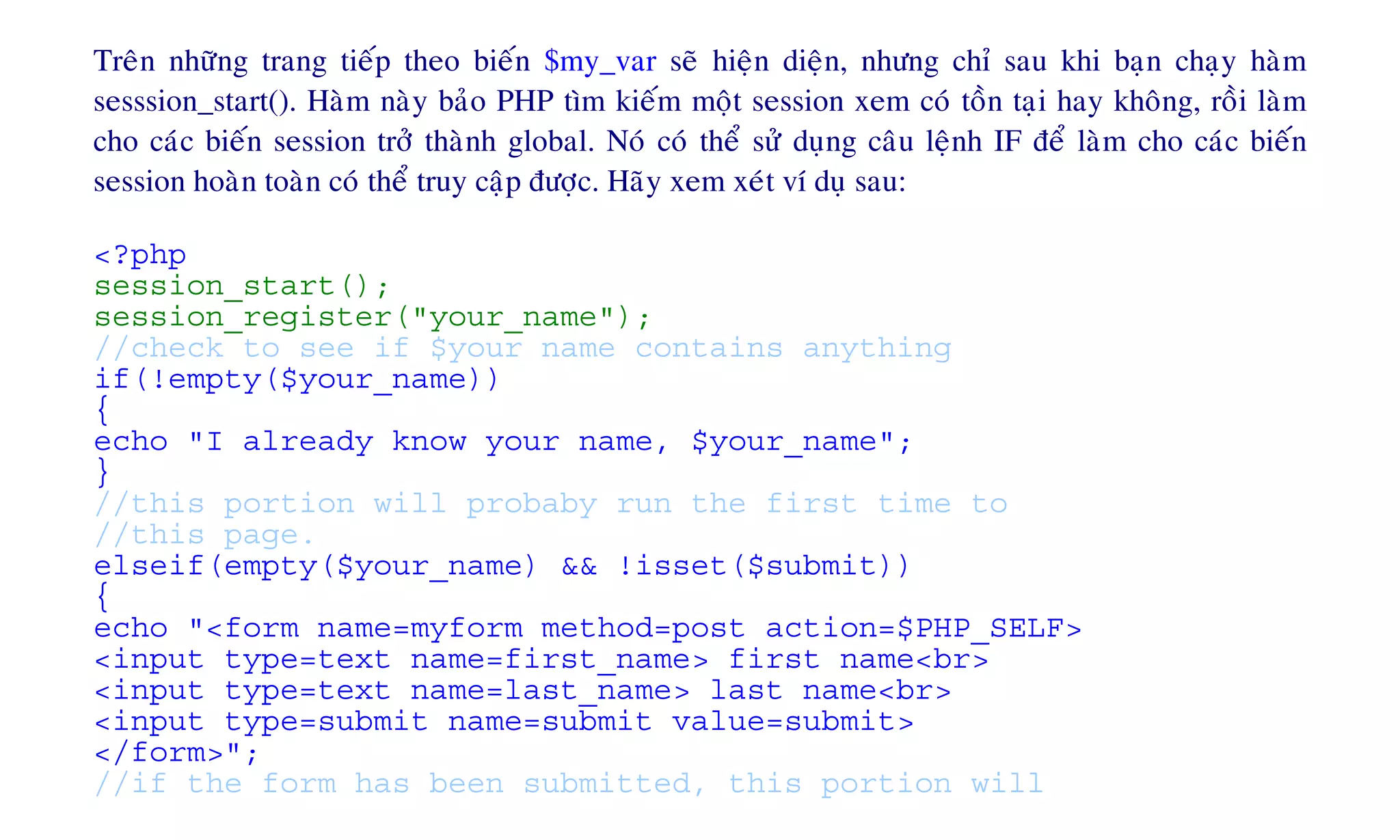 Trên những trang tiếp theo biến $my_var sẽ hiện diện, nhưng chỉ sau khi bạn chạy hàm sesssion_start(). Hàm này bảo PHP tìm kiếm một session xem có tồn tại hay không, rồi làm cho các biến session trở thành global. Nó có thể sử dụng câu lệnh IF để làm cho các biến session hoàn toàn có thể truy cập được. Hãy xem xét ví dụ sau:

<?php
session_start();
session_register("your_name");
//check to see if $your name contains anything
if(!empty($your_name))
{
echo "I already know your name, $your_name";
}
//this portion will probaby run the first time to
//this page.
elseif(empty($your_name) && !isset($submit))
{
echo "<form name=myform method=post action=$PHP_SELF>
<input type=text name=first_name> first name<br>
<input type=text name=last_name> last name<br>
<input type=submit name=submit value=submit>
</form>";
//if the form has been submitted, this portion will